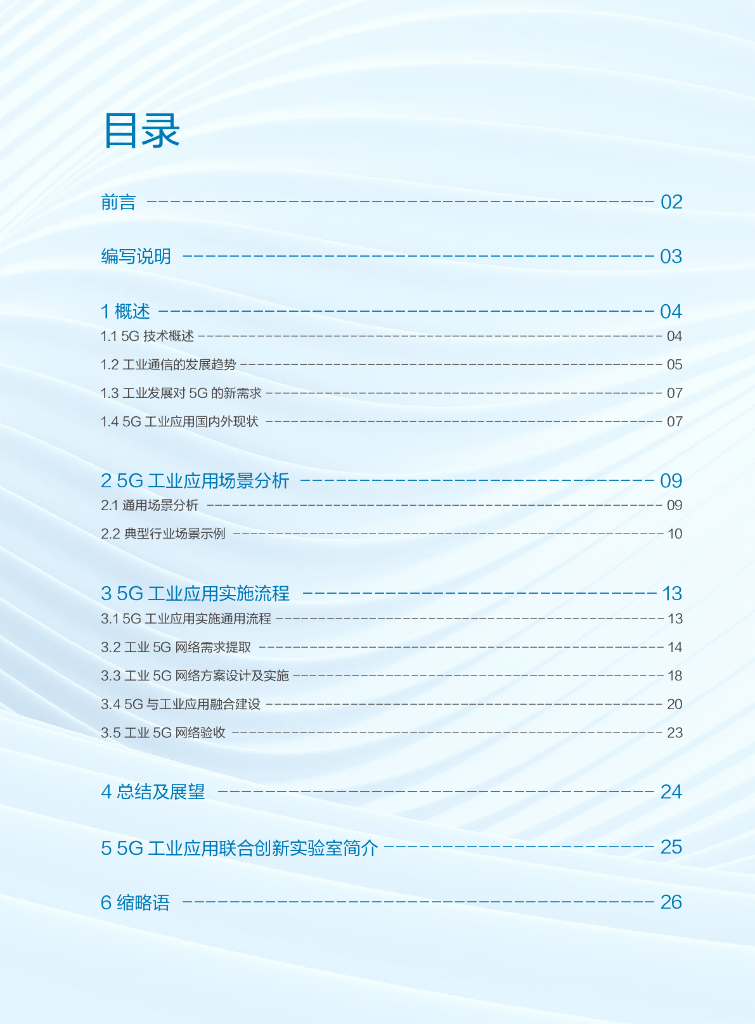 目录

前言 02

编写说明 03

1 概述 04
1.1 5G 技术概述 04
1.2 工业通信的发展趋势 05
1.3 工业发展对 5G 的新需求 07
1.4 5G 工业应用国内外现状 07

2 5G 工业应用场景分析 09
2.1 通用场景分析 09
2.2 典型行业场景示例 10

3 5G 工业应用实施流程 13
3.1 5G 工业应用实施通用流程 13
3.2 工业 5G 网络需求提取 14
3.3 工业 5G 网络方案设计及实施 18
3.4 5G 与工业应用融合建设 20
3.5 工业 5G 网络验收 23

4 总结及展望 24

5 5G 工业应用联合创新实验室简介 25

6 缩略语 26